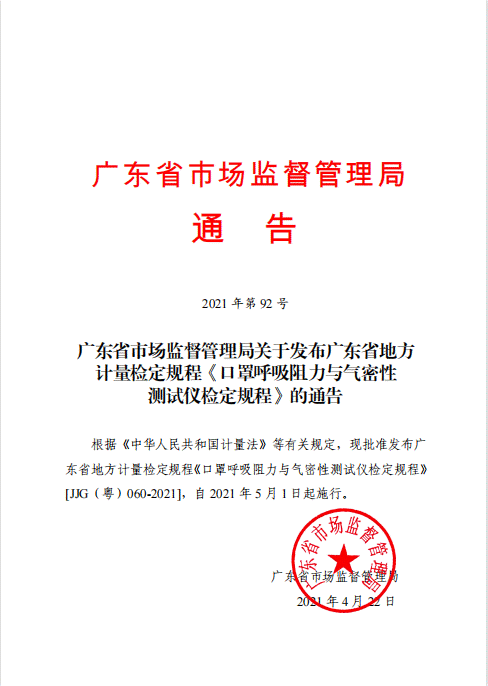 广东省市场监督管理局

通　告

2021 年第 92 号

广东省市场监督管理局关于发布广东省地方计量检定规程《口罩呼吸阻力与气密性测试仪检定规程》的通告

根据《中华人民共和国计量法》等有关规定，现批准发布广东省地方计量检定规程《口罩呼吸阻力与气密性测试仪检定规程》[JJG（粤）060-2021]，自 2021 年 5 月 1 日起施行。

广东省市场监督管理局

广东省市场监督管理局

2021 年 4 月 22 日